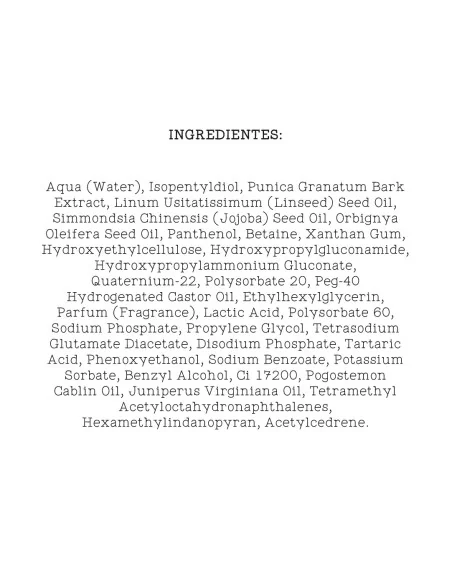 INGREDIENTES:

Aqua (Water), Isopentyldiol, Punica Granatum Bark Extract, Linum Usitatissimum (Linseed) Seed Oil, Simmondsia Chinensis (Jojoba) Seed Oil, Orbignya Oleifera Seed Oil, Panthenol, Betaine, Xanthan Gum, Hydroxyethylcellulose, Hydroxypropylgluconamide, Hydroxypropylammonium Gluconate, Quaternium-22, Polysorbate 20, Peg-40 Hydrogenated Castor Oil, Ethylhexylglycerin, Parfum (Fragrance), Lactic Acid, Polysorbate 60, Sodium Phosphate, Propylene Glycol, Tetrasodium Glutamate Diacetate, Disodium Phosphate, Tartaric Acid, Phenoxyethanol, Sodium Benzoate, Potassium Sorbate, Benzyl Alcohol, Ci 17200, Pogostemon Cablin Oil, Juniperus Virginiana Oil, Tetramethyl Acetyloctahydronaphthalenes, Hexamethylindanopyran, Acetylcedrene.